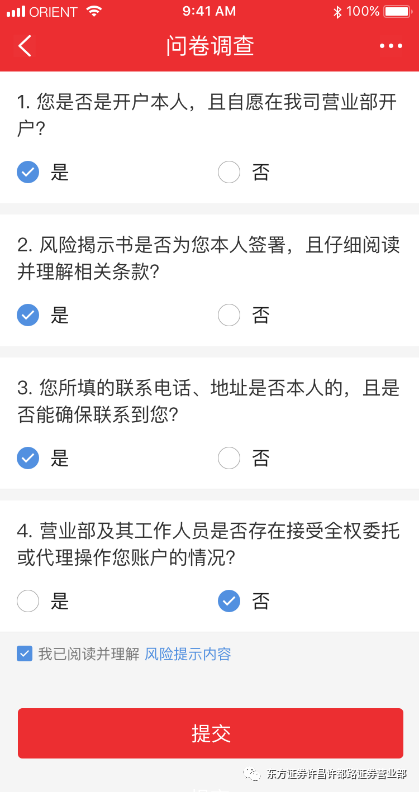 ORIENT 9:41 AM 100%

问卷调查

1. 您是否是开户本人，且自愿在我司营业部开户？

是 否

2. 风险揭示书是否为您本人签署，且仔细阅读并理解相关条款？

是 否

3. 您所填的联系电话、地址是否本人的，且是否能确保联系到您？

是 否

4. 营业部及其工作人员是否存在接受全权委托或代理操作您账户的情况？

是 否

我已阅读并理解 风险提示内容

提交

东方证券许昌许都路证券营业部